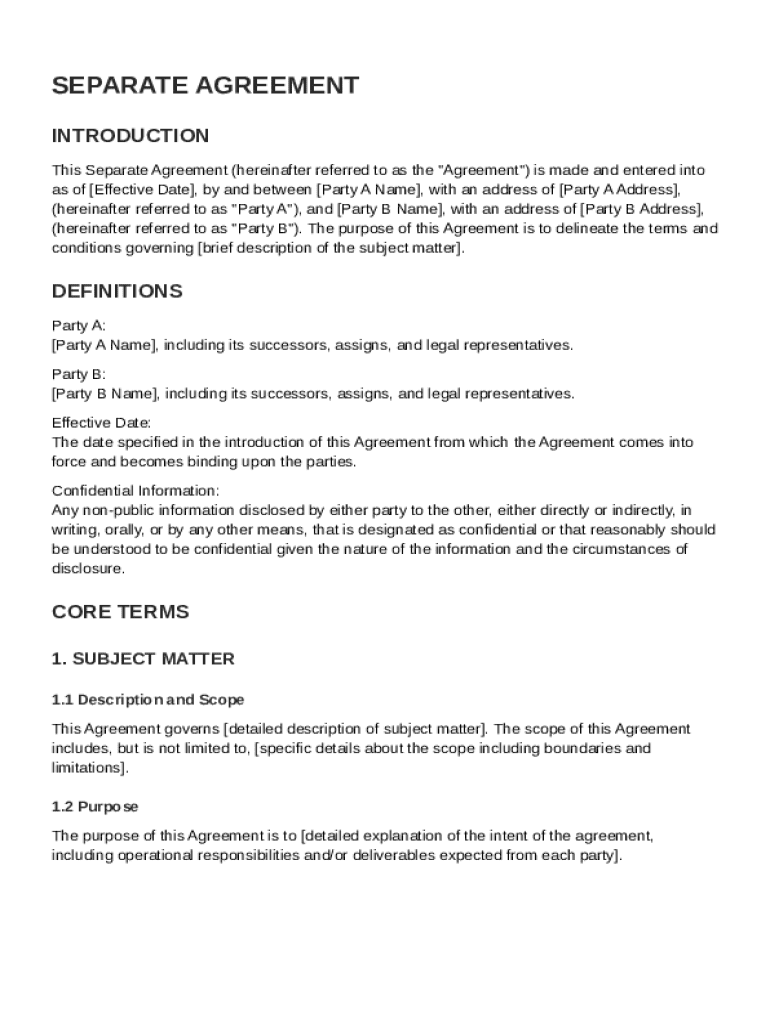 SEPARATE AGREEMENT

INTRODUCTION

This Separate Agreement (hereinafter referred to as the "Agreement") is made and entered into as of [Effective Date], by and between [Party A Name], with an address of [Party A Address], (hereinafter referred to as "Party A"), and [Party B Name], with an address of [Party B Address], (hereinafter referred to as "Party B"). The purpose of this Agreement is to delineate the terms and conditions governing [brief description of the subject matter].

DEFINITIONS

Party A:
[Party A Name], including its successors, assigns, and legal representatives.

Party B:
[Party B Name], including its successors, assigns, and legal representatives.

Effective Date:
The date specified in the introduction of this Agreement from which the Agreement comes into force and becomes binding upon the parties.

Confidential Information:
Any non-public information disclosed by either party to the other, either directly or indirectly, in writing, orally, or by any other means, that is designated as confidential or that reasonably should be understood to be confidential given the nature of the information and the circumstances of disclosure.

CORE TERMS

1. SUBJECT MATTER

1.1 Description and Scope

This Agreement governs [detailed description of subject matter]. The scope of this Agreement includes, but is not limited to, [specific details about the scope including boundaries and limitations].

1.2 Purpose

The purpose of this Agreement is to [detailed explanation of the intent of the agreement, including operational responsibilities and/or deliverables expected from each party].